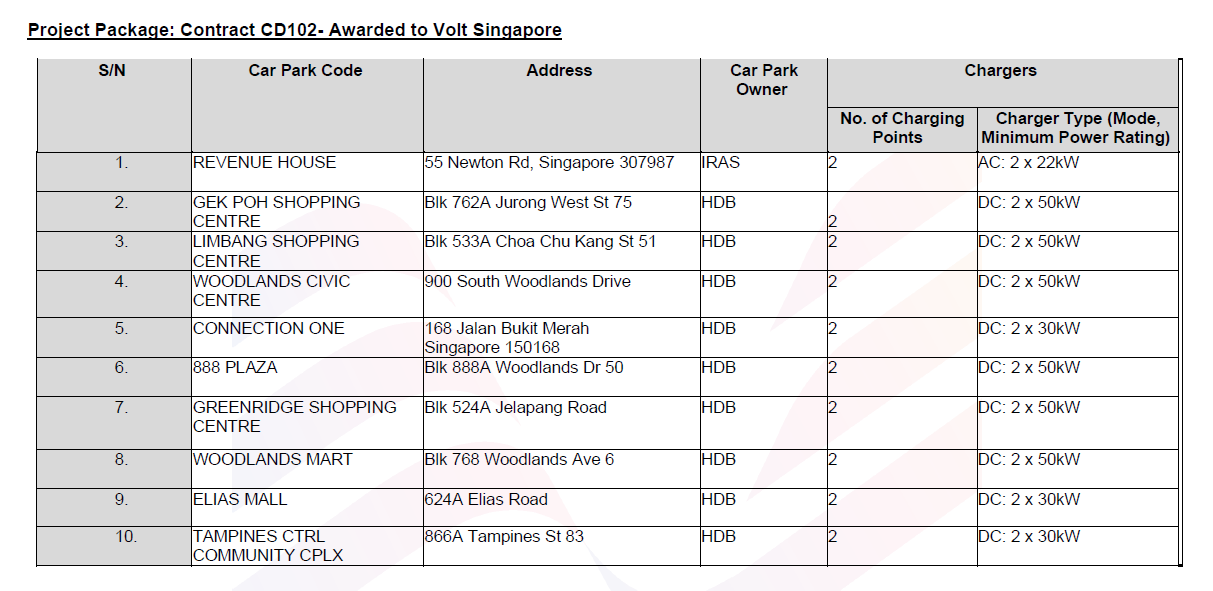 Project Package: Contract CD102- Awarded to Volt Singapore

| S/N | Car Park Code | Address | Car Park Owner | Chargers: No. of Charging Points | Chargers: Charger Type (Mode, Minimum Power Rating) |
|---|---|---|---|---|---|
| 1. | REVENUE HOUSE | 55 Newton Rd, Singapore 307987 | IRAS | 2 | AC: 2 x 22kW |
| 2. | GEK POH SHOPPING CENTRE | Blk 762A Jurong West St 75 | HDB | 2 | DC: 2 x 50kW |
| 3. | LIMBANG SHOPPING CENTRE | Blk 533A Choa Chu Kang St 51 | HDB | 2 | DC: 2 x 50kW |
| 4. | WOODLANDS CIVIC CENTRE | 900 South Woodlands Drive | HDB | 2 | DC: 2 x 50kW |
| 5. | CONNECTION ONE | 168 Jalan Bukit Merah Singapore 150168 | HDB | 2 | DC: 2 x 30kW |
| 6. | 888 PLAZA | Blk 888A Woodlands Dr 50 | HDB | 2 | DC: 2 x 50kW |
| 7. | GREENRIDGE SHOPPING CENTRE | Blk 524A Jelapang Road | HDB | 2 | DC: 2 x 50kW |
| 8. | WOODLANDS MART | Blk 768 Woodlands Ave 6 | HDB | 2 | DC: 2 x 50kW |
| 9. | ELIAS MALL | 624A Elias Road | HDB | 2 | DC: 2 x 30kW |
| 10. | TAMPINES CTRL COMMUNITY CPLX | 866A Tampines St 83 | HDB | 2 | DC: 2 x 30kW |